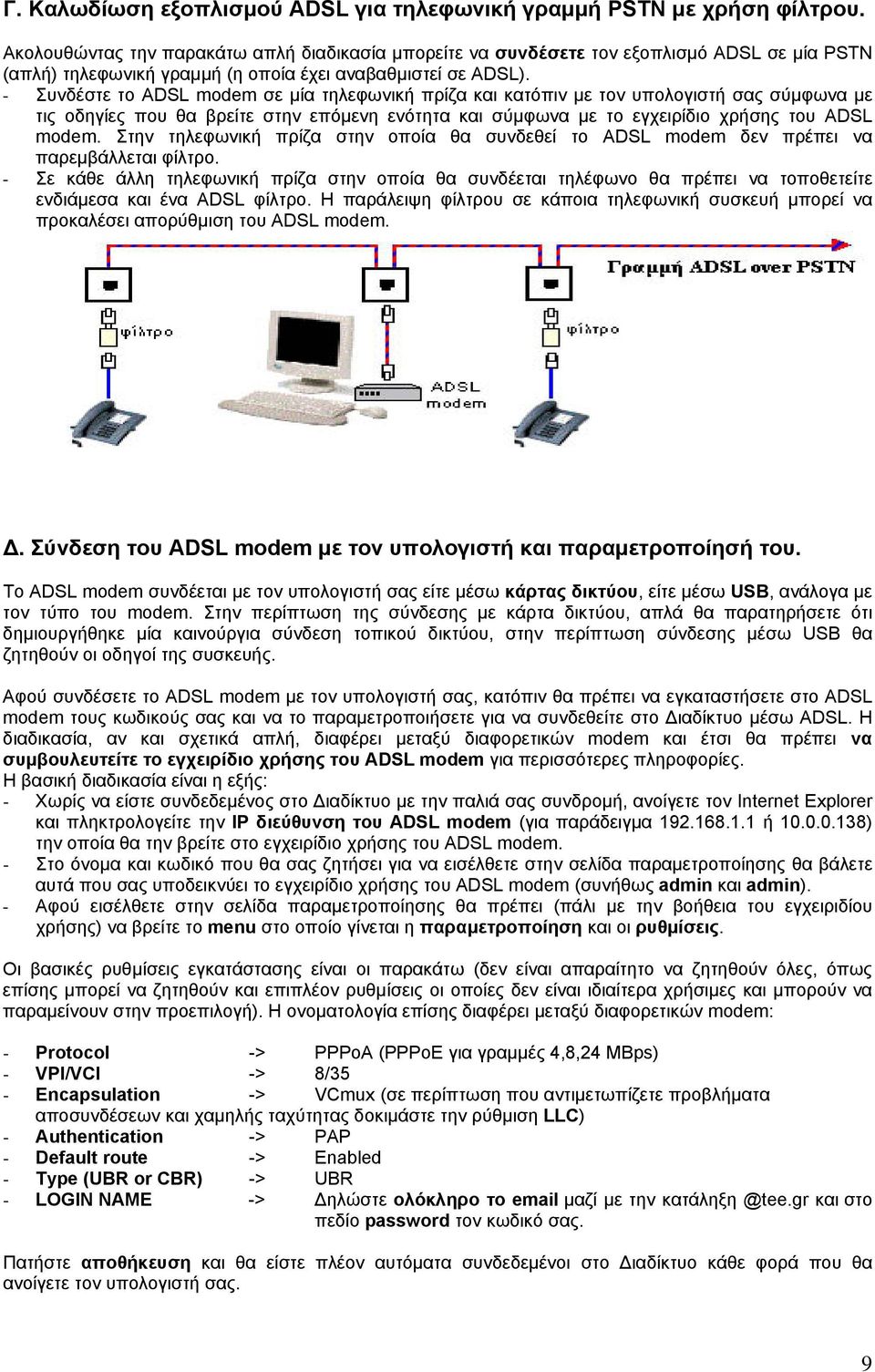 Γ. Καλωδίωση εξοπλισμού ADSL για τηλεφωνική γραμμή PSTN με χρήση φίλτρου.

Ακολουθώντας την παρακάτω απλή διαδικασία μπορείτε να συνδέσετε τον εξοπλισμό ADSL σε μία PSTN (απλή) τηλεφωνική γραμμή (η οποία έχει αναβαθμιστεί σε ADSL).
- Συνδέστε το ADSL modem σε μία τηλεφωνική πρίζα και κατόπιν με τον υπολογιστή σας σύμφωνα με τις οδηγίες που θα βρείτε στην επόμενη ενότητα και σύμφωνα με το εγχειρίδιο χρήσης του ADSL modem. Στην τηλεφωνική πρίζα στην οποία θα συνδεθεί το ADSL modem δεν πρέπει να παρεμβάλλεται φίλτρο.
- Σε κάθε άλλη τηλεφωνική πρίζα στην οποία θα συνδέεται τηλέφωνο θα πρέπει να τοποθετείτε ενδιάμεσα και ένα ADSL φίλτρο. Η παράλειψη φίλτρου σε κάποια τηλεφωνική συσκευή μπορεί να προκαλέσει απορύθμιση του ADSL modem.

Γραμμή ADSL over PSTN

φίλτρο

φίλτρο

ADSL modem

Δ. Σύνδεση του ADSL modem με τον υπολογιστή και παραμετροποίησή του.

Το ADSL modem συνδέεται με τον υπολογιστή σας είτε μέσω κάρτας δικτύου, είτε μέσω USB, ανάλογα με τον τύπο του modem. Στην περίπτωση της σύνδεσης με κάρτα δικτύου, απλά θα παρατηρήσετε ότι δημιουργήθηκε μία καινούργια σύνδεση τοπικού δικτύου, στην περίπτωση σύνδεσης μέσω USB θα ζητηθούν οι οδηγοί της συσκευής.

Αφού συνδέσετε το ADSL modem με τον υπολογιστή σας, κατόπιν θα πρέπει να εγκαταστήσετε στο ADSL modem τους κωδικούς σας και να το παραμετροποιήσετε για να συνδεθείτε στο Διαδίκτυο μέσω ADSL. Η διαδικασία, αν και σχετικά απλή, διαφέρει μεταξύ διαφορετικών modem και έτσι θα πρέπει να συμβουλευτείτε το εγχειρίδιο χρήσης του ADSL modem για περισσότερες πληροφορίες.
Η βασική διαδικασία είναι η εξής:
- Χωρίς να είστε συνδεδεμένος στο Διαδίκτυο με την παλιά σας συνδρομή, ανοίγετε τον Internet Explorer και πληκτρολογείτε την IP διεύθυνση του ADSL modem (για παράδειγμα 192.168.1.1 ή 10.0.0.138) την οποία θα την βρείτε στο εγχειρίδιο χρήσης του ADSL modem.
- Στο όνομα και κωδικό που θα σας ζητήσει για να εισέλθετε στην σελίδα παραμετροποίησης θα βάλετε αυτά που σας υποδεικνύει το εγχειρίδιο χρήσης του ADSL modem (συνήθως admin και admin).
- Αφού εισέλθετε στην σελίδα παραμετροποίησης θα πρέπει (πάλι με την βοήθεια του εγχειρίδιου χρήσης) να βρείτε το menu στο οποίο γίνεται η παραμετροποίηση και οι ρυθμίσεις.

Οι βασικές ρυθμίσεις εγκατάστασης είναι οι παρακάτω (δεν είναι απαραίτητο να ζητηθούν όλες, όπως επίσης μπορεί να ζητηθούν και επιπλέον ρυθμίσεις οι οποίες δεν είναι ιδιαίτερα χρήσιμες και μπορούν να παραμείνουν στην προεπιλογή). Η ονοματολογία επίσης διαφέρει μεταξύ διαφορετικών modem:

- Protocol -> PPPoA (PPPoE για γραμμές 4,8,24 MBps)
- VPI/VCI -> 8/35
- Encapsulation -> VCmux (σε περίπτωση που αντιμετωπίζετε προβλήματα αποσυνδέσεων και χαμηλής ταχύτητας δοκιμάστε την ρύθμιση LLC)
- Authentication -> PAP
- Default route -> Enabled
- Type (UBR or CBR) -> UBR
- LOGIN NAME -> Δηλώστε ολόκληρο το email μαζί με την κατάληξη @tee.gr και στο πεδίο password τον κωδικό σας.

Πατήστε αποθήκευση και θα είστε πλέον αυτόματα συνδεδεμένοι στο Διαδίκτυο κάθε φορά που θα ανοίγετε τον υπολογιστή σας.

9